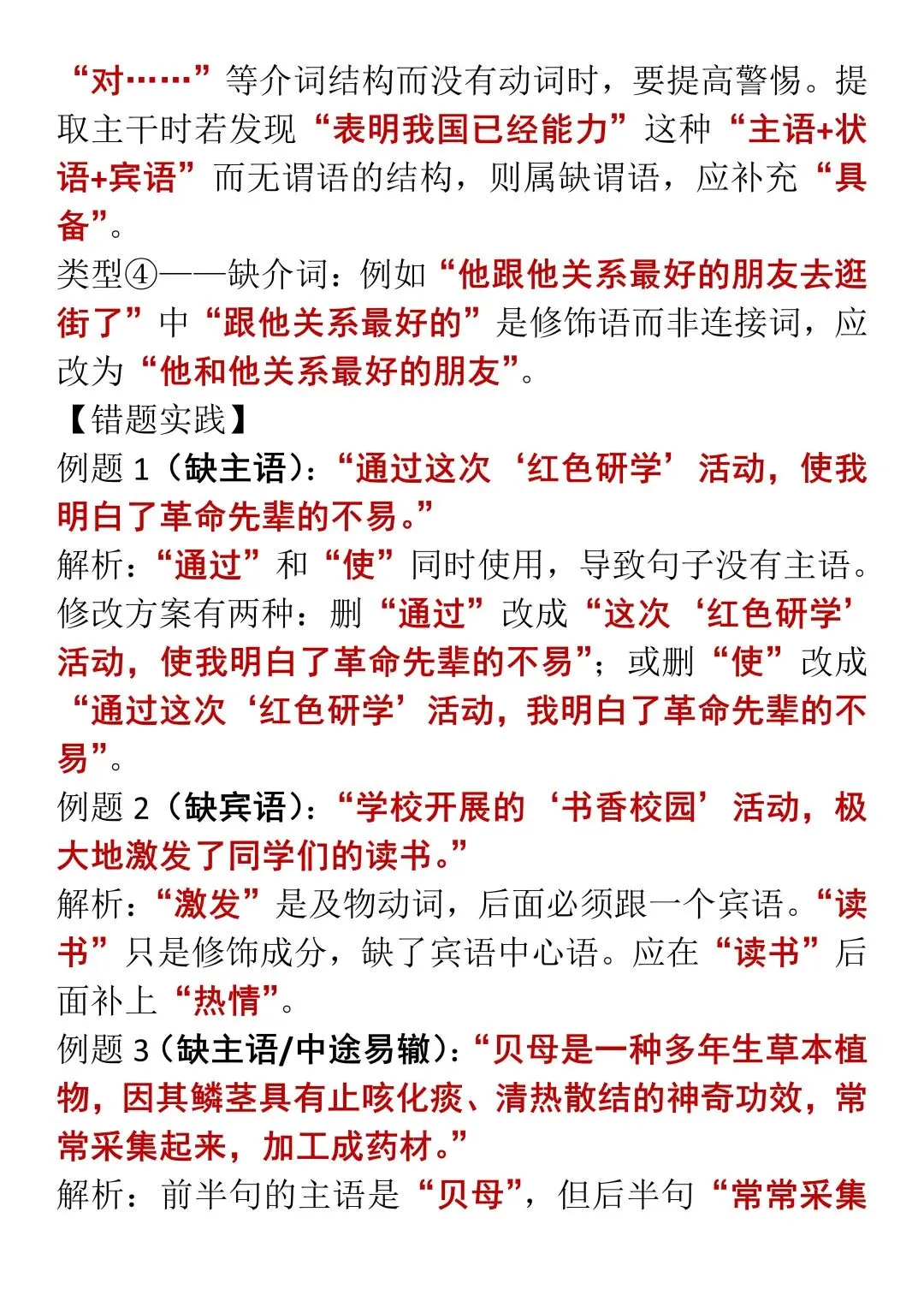 “对……”等介词结构而没有动词时，要提高警惕。提取主干时若发现“表明我国已经能力”这种“主语+状语+宾语”而无谓语的结构，则属缺谓语，应补充“具备”。
类型④——缺介词：例如“他跟他关系最好的朋友去逛街了”中“跟他关系最好的”是修饰语而非连接词，应改为“他和他关系最好的朋友”。
【错题实践】
例题 1（缺主语）：“通过这次‘红色研学’活动，使我明白了革命先辈的不易。”
解析：“通过”和“使”同时使用，导致句子没有主语。修改方案有两种：删“通过”改成“这次‘红色研学’活动，使我明白了革命先辈的不易”；或删“使”改成“通过这次‘红色研学’活动，我明白了革命先辈的不易”。
例题 2（缺宾语）：“学校开展的‘书香校园’活动，极大地激发了同学们的读书。”
解析：“激发”是及物动词，后面必须跟一个宾语。“读书”只是修饰成分，缺了宾语中心语。应在“读书”后面补上“热情”。
例题 3（缺主语/中途易辙）：“贝母是一种多年生草本植物，因其鳞茎具有止咳化痰、清热散结的神奇功效，常常采集起来，加工成药材。”
解析：前半句的主语是“贝母”，但后半句“常常采集